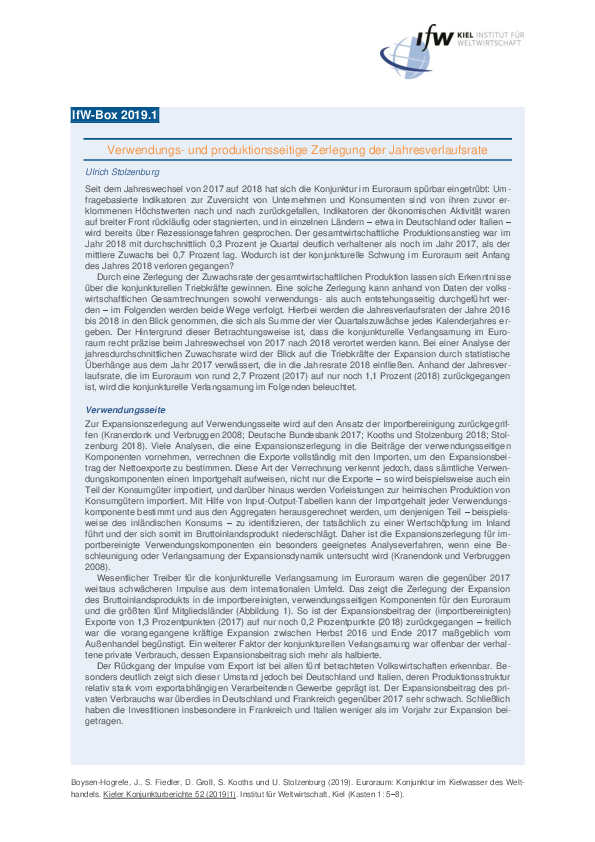 ifw KIEL INSTITUT FÜR WELTWIRTSCHAFT

IfW-Box 2019.1

Verwendungs- und produktionsseitige Zerlegung der Jahresverlaufsrate

Ulrich Stolzenburg

Seit dem Jahreswechsel von 2017 auf 2018 hat sich die Konjunktur im Euroraum spürbar eingetrübt: Umfragebasierte Indikatoren zur Zuversicht von Unternehmen und Konsumenten sind von ihren zuvor erklommenen Höchstwerten nach und nach zurückgefallen, Indikatoren der ökonomischen Aktivität waren auf breiter Front rückläufig oder stagnierten, und in einzelnen Ländern – etwa in Deutschland oder Italien – wird bereits über Rezessionsgefahren gesprochen. Der gesamtwirtschaftliche Produktionsanstieg war im Jahr 2018 mit durchschnittlich 0,3 Prozent je Quartal deutlich verhaltener als noch im Jahr 2017, als der mittlere Zuwachs bei 0,7 Prozent lag. Wodurch ist der konjunkturelle Schwung im Euroraum seit Anfang des Jahres 2018 verloren gegangen?

Durch eine Zerlegung der Zuwachsrate der gesamtwirtschaftlichen Produktion lassen sich Erkenntnisse über die konjunkturellen Triebkräfte gewinnen. Eine solche Zerlegung kann anhand von Daten der volkswirtschaftlichen Gesamtrechnungen sowohl verwendungs- als auch entstehungsseitig durchgeführt werden – im Folgenden werden beide Wege verfolgt. Hierbei werden die Jahresverlaufsraten der Jahre 2016 bis 2018 in den Blick genommen, die sich als Summe der vier Quartalszuwächse jedes Kalenderjahres ergeben. Der Hintergrund dieser Betrachtungsweise ist, dass die konjunkturelle Verlangsamung im Euroraum recht präzise beim Jahreswechsel von 2017 nach 2018 verortet werden kann. Bei einer Analyse der jahresdurchschnittlichen Zuwachsrate wird der Blick auf die Triebkräfte der Expansion durch statistische Überhänge aus dem Jahr 2017 verwässert, die in die Jahresrate 2018 einfließen. Anhand der Jahresverlaufsrate, die im Euroraum von rund 2,7 Prozent (2017) auf nur noch 1,1 Prozent (2018) zurückgegangen ist, wird die konjunkturelle Verlangsamung im Folgenden beleuchtet.

Verwendungsseite

Zur Expansionszerlegung auf Verwendungsseite wird auf den Ansatz der Importbereinigung zurückgegriffen (Kranendonk und Verbruggen 2008; Deutsche Bundesbank 2017; Kooths und Stolzenburg 2018; Stolzenburg 2018). Viele Analysen, die eine Expansionszerlegung in die Beiträge der verwendungsseitigen Komponenten vornehmen, verrechnen die Exporte vollständig mit den Importen, um den Expansionsbeitrag der Nettoexporte zu bestimmen. Diese Art der Verrechnung verkennt jedoch, dass sämtliche Verwendungskomponenten einen Importgehalt aufweisen, nicht nur die Exporte – so wird beispielsweise auch ein Teil der Konsumgüter importiert, und darüber hinaus werden Vorleistungen zur heimischen Produktion von Konsumgütern importiert. Mit Hilfe von Input-Output-Tabellen kann der Importgehalt jeder Verwendungskomponente bestimmt und aus den Aggregaten herausgerechnet werden, um denjenigen Teil – beispielsweise des inländischen Konsums – zu identifizieren, der tatsächlich zu einer Wertschöpfung im Inland führt und der sich somit im Bruttoinlandsprodukt niederschlägt. Daher ist die Expansionszerlegung für importbereinigte Verwendungskomponenten ein besonders geeignetes Analyseverfahren, wenn eine Beschleunigung oder Verlangsamung der Expansionsdynamik untersucht wird (Kranendonk und Verbruggen 2008).

Wesentlicher Treiber für die konjunkturelle Verlangsamung im Euroraum waren die gegenüber 2017 weitaus schwächeren Impulse aus dem internationalen Umfeld. Das zeigt die Zerlegung der Expansion des Bruttoinlandsprodukts in die importbereinigten, verwendungsseitigen Komponenten für den Euroraum und die größten fünf Mitgliedsländer (Abbildung 1). So ist der Expansionsbeitrag der (importbereinigten) Exporte von 1,3 Prozentpunkten (2017) auf nur noch 0,2 Prozentpunkte (2018) zurückgegangen – freilich war die vorangegangene kräftige Expansion zwischen Herbst 2016 und Ende 2017 maßgeblich vom Außenhandel begünstigt. Ein weiterer Faktor der konjunkturellen Verlangsamung war offenbar der verhaltene private Verbrauch, dessen Expansionsbeitrag sich mehr als halbierte.

Der Rückgang der Impulse vom Export ist bei allen fünf betrachteten Volkswirtschaften erkennbar. Besonders deutlich zeigt sich dieser Umstand jedoch bei Deutschland und Italien, deren Produktionsstruktur relativ stark vom exportabhängigen Verarbeitenden Gewerbe geprägt ist. Der Expansionsbeitrag des privaten Verbrauchs war überdies in Deutschland und Frankreich gegenüber 2017 sehr schwach. Schließlich haben die Investitionen insbesondere in Frankreich und Italien weniger als im Vorjahr zur Expansion beigetragen.

Boysen-Hogrefe, J., S. Fiedler, D. Groll, S. Kooths und U. Stolzenburg (2019). Euroraum: Konjunktur im Kielwasser des Welthandels. Kieler Konjunkturberichte 52 (2019|1). Institut für Weltwirtschaft, Kiel (Kasten 1: 5–8).